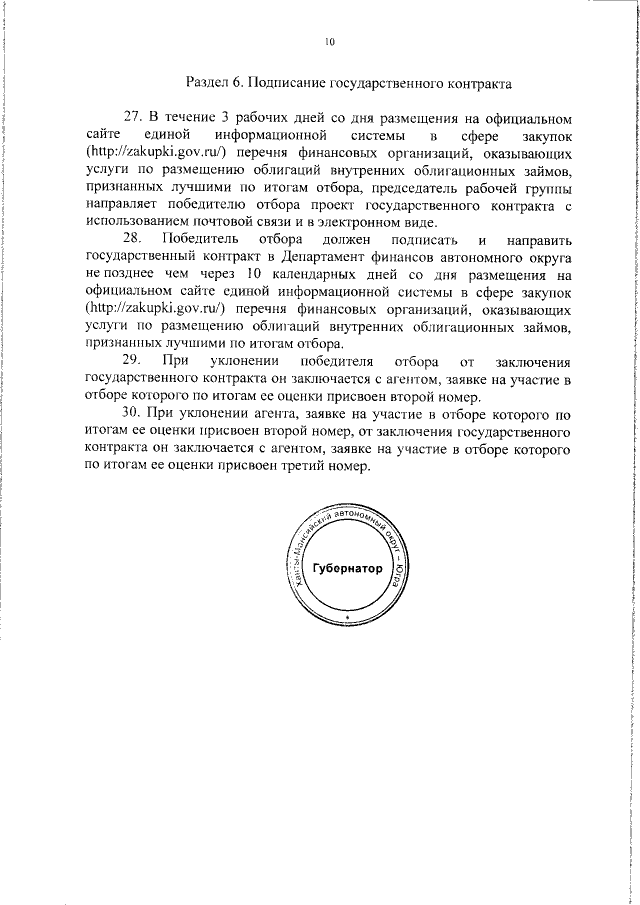 10

Раздел 6. Подписание государственного контракта

27. В течение 3 рабочих дней со дня размещения на официальном сайте единой информационной системы в сфере закупок (http://zakupki.gov.ru/) перечня финансовых организаций, оказывающих услуги по размещению облигаций внутренних облигационных займов, признанных лучшими по итогам отбора, председатель рабочей группы направляет победителю отбора проект государственного контракта с использованием почтовой связи и в электронном виде.

28. Победитель отбора должен подписать и направить государственный контракт в Департамент финансов автономного округа не позднее чем через 10 календарных дней со дня размещения на официальном сайте единой информационной системы в сфере закупок (http://zakupki.gov.ru/) перечня финансовых организаций, оказывающих услуги по размещению облигаций внутренних облигационных займов, признанных лучшими по итогам отбора.

29. При уклонении победителя отбора от заключения государственного контракта он заключается с агентом, заявке на участие в отборе которого по итогам ее оценки присвоен второй номер.

30. При уклонении агента, заявке на участие в отборе которого по итогам ее оценки присвоен второй номер, от заключения государственного контракта он заключается с агентом, заявке на участие в отборе которого по итогам ее оценки присвоен третий номер.

Ханты-Мансийский автономный округ – Югра
Губернатор